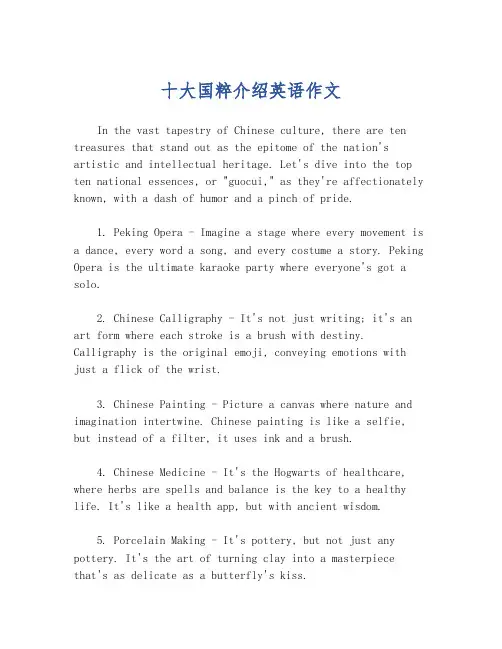 十大国粹介绍英语作文

In the vast tapestry of Chinese culture, there are ten treasures that stand out as the epitome of the nation's artistic and intellectual heritage. Let's dive into the top ten national essences, or "guocui," as they're affectionately known, with a dash of humor and a pinch of pride.

1. Peking Opera - Imagine a stage where every movement is a dance, every word a song, and every costume a story. Peking Opera is the ultimate karaoke party where everyone's got a solo.

2. Chinese Calligraphy - It's not just writing; it's an art form where each stroke is a brush with destiny. Calligraphy is the original emoji, conveying emotions with just a flick of the wrist.

3. Chinese Painting - Picture a canvas where nature and imagination intertwine. Chinese painting is like a selfie, but instead of a filter, it uses ink and a brush.

4. Chinese Medicine - It's the Hogwarts of healthcare, where herbs are spells and balance is the key to a healthy life. It's like a health app, but with ancient wisdom.

5. Porcelain Making - It's pottery, but not just any pottery. It's the art of turning clay into a masterpiece that's as delicate as a butterfly's kiss.